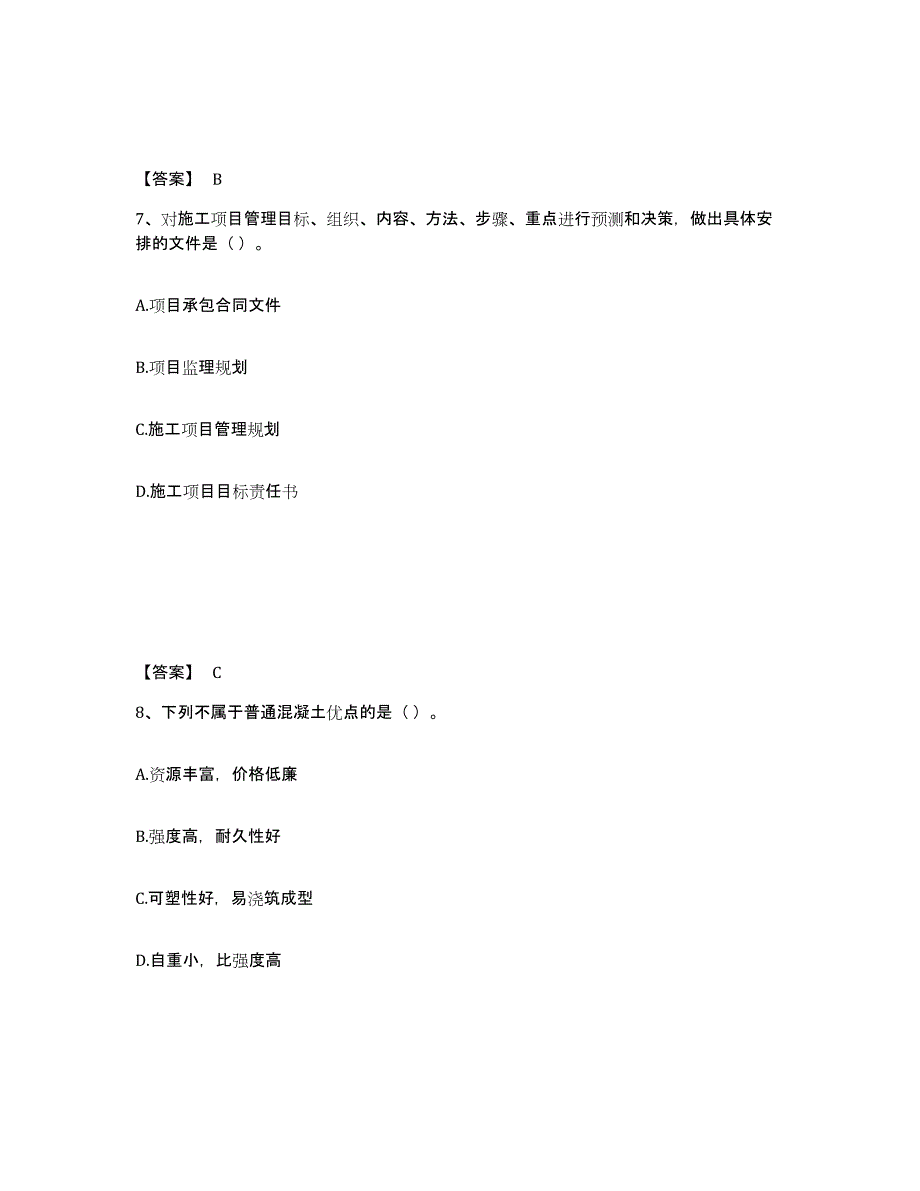 【答案】 B

7、对施工项目管理目标、组织、内容、方法、步骤、重点进行预测和决策，做出具体安排的文件是（ ）。

A.项目承包合同文件

B.项目监理规划

C.施工项目管理规划

D.施工项目目标责任书

【答案】 C

8、下列不属于普通混凝土优点的是（ ）。

A.资源丰富，价格低廉

B.强度高，耐久性好

C.可塑性好，易浇筑成型

D.自重小，比强度高